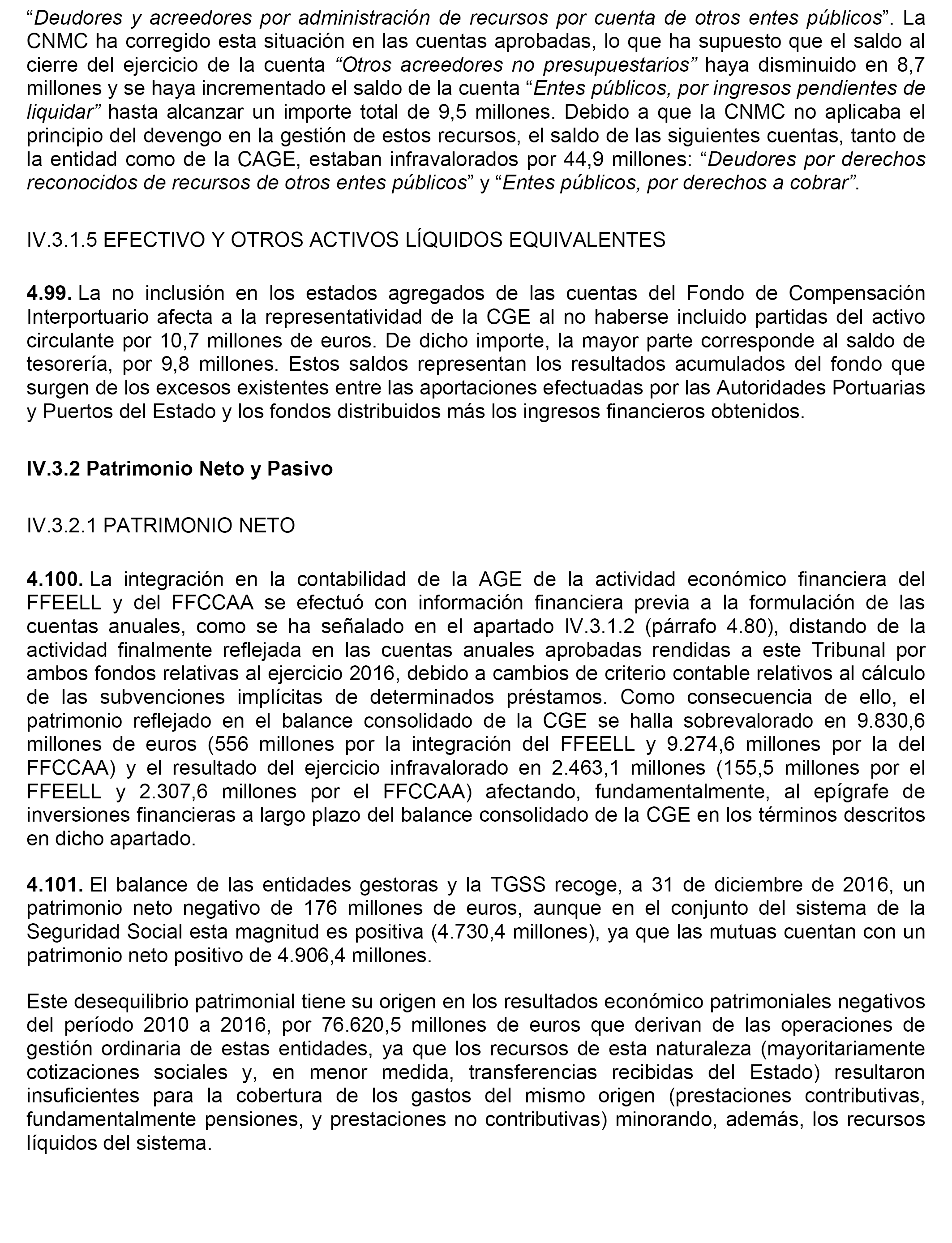 “Deudores y acreedores por administración de recursos por cuenta de otros entes públicos”. La CNMC ha corregido esta situación en las cuentas aprobadas, lo que ha supuesto que el saldo al cierre del ejercicio de la cuenta “Otros acreedores no presupuestarios” haya disminuido en 8,7 millones y se haya incrementado el saldo de la cuenta “Entes públicos, por ingresos pendientes de liquidar” hasta alcanzar un importe total de 9,5 millones. Debido a que la CNMC no aplicaba el principio del devengo en la gestión de estos recursos, el saldo de las siguientes cuentas, tanto de la entidad como de la CAGE, estaban infravalorados por 44,9 millones: “Deudores por derechos reconocidos de recursos de otros entes públicos” y “Entes públicos, por derechos a cobrar”.

IV.3.1.5 EFECTIVO Y OTROS ACTIVOS LÍQUIDOS EQUIVALENTES

4.99. La no inclusión en los estados agregados de las cuentas del Fondo de Compensación Interportuario afecta a la representatividad de la CGE al no haberse incluido partidas del activo circulante por 10,7 millones de euros. De dicho importe, la mayor parte corresponde al saldo de tesorería, por 9,8 millones. Estos saldos representan los resultados acumulados del fondo que surgen de los excesos existentes entre las aportaciones efectuadas por las Autoridades Portuarias y Puertos del Estado y los fondos distribuidos más los ingresos financieros obtenidos.

IV.3.2 Patrimonio Neto y Pasivo

IV.3.2.1 PATRIMONIO NETO

4.100. La integración en la contabilidad de la AGE de la actividad económico financiera del FFEELL y del FFCCAA se efectuó con información financiera previa a la formulación de las cuentas anuales, como se ha señalado en el apartado IV.3.1.2 (párrafo 4.80), distando de la actividad finalmente reflejada en las cuentas anuales aprobadas rendidas a este Tribunal por ambos fondos relativas al ejercicio 2016, debido a cambios de criterio contable relativos al cálculo de las subvenciones implícitas de determinados préstamos. Como consecuencia de ello, el patrimonio reflejado en el balance consolidado de la CGE se halla sobrevalorado en 9.830,6 millones de euros (556 millones por la integración del FFEELL y 9.274,6 millones por la del FFCCAA) y el resultado del ejercicio infravalorado en 2.463,1 millones (155,5 millones por el FFEELL y 2.307,6 millones por el FFCCAA) afectando, fundamentalmente, al epígrafe de inversiones financieras a largo plazo del balance consolidado de la CGE en los términos descritos en dicho apartado.

4.101. El balance de las entidades gestoras y la TGSS recoge, a 31 de diciembre de 2016, un patrimonio neto negativo de 176 millones de euros, aunque en el conjunto del sistema de la Seguridad Social esta magnitud es positiva (4.730,4 millones), ya que las mutuas cuentan con un patrimonio neto positivo de 4.906,4 millones.

Este desequilibrio patrimonial tiene su origen en los resultados económico patrimoniales negativos del período 2010 a 2016, por 76.620,5 millones de euros que derivan de las operaciones de gestión ordinaria de estas entidades, ya que los recursos de esta naturaleza (mayoritariamente cotizaciones sociales y, en menor medida, transferencias recibidas del Estado) resultaron insuficientes para la cobertura de los gastos del mismo origen (prestaciones contributivas, fundamentalmente pensiones, y prestaciones no contributivas) minorando, además, los recursos líquidos del sistema.